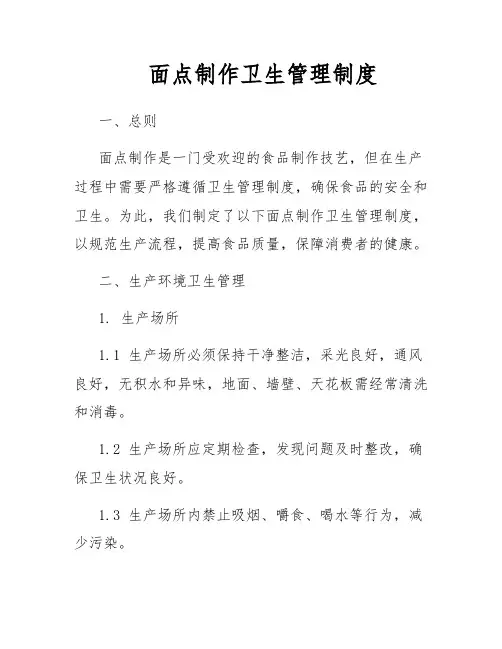 面点制作卫生管理制度

一、总则

面点制作是一门受欢迎的食品制作技艺，但在生产过程中需要严格遵循卫生管理制度，确保食品的安全和卫生。为此，我们制定了以下面点制作卫生管理制度，以规范生产流程，提高食品质量，保障消费者的健康。

二、生产环境卫生管理

1. 生产场所

1.1 生产场所必须保持干净整洁，采光良好，通风良好，无积水和异味，地面、墙壁、天花板需经常清洗和消毒。

1.2 生产场所应定期检查，发现问题及时整改，确保卫生状况良好。

1.3 生产场所内禁止吸烟、嚼食、喝水等行为，减少污染。